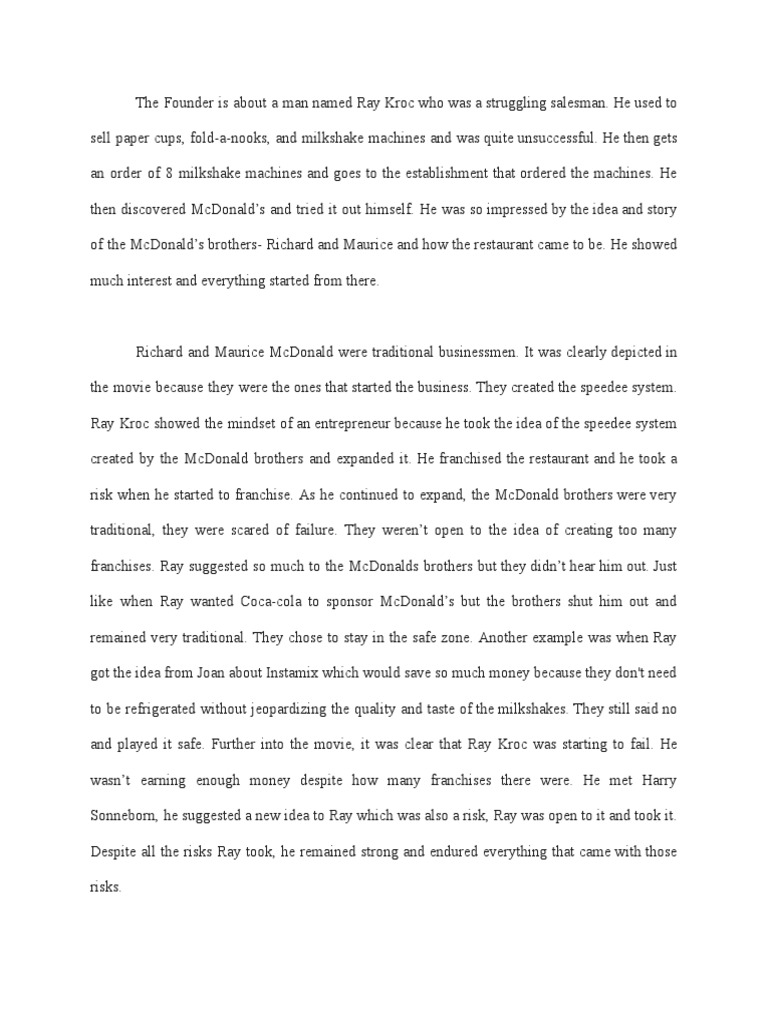 The Founder is about a man named Ray Kroc who was a struggling salesman. He used to sell paper cups, fold-a-nooks, and milkshake machines and was quite unsuccessful. He then gets an order of 8 milkshake machines and goes to the establishment that ordered the machines. He then discovered McDonald's and tried it out himself. He was so impressed by the idea and story of the McDonald's brothers- Richard and Maurice and how the restaurant came to be. He showed much interest and everything started from there.

Richard and Maurice McDonald were traditional businessmen. It was clearly depicted in the movie because they were the ones that started the business. They created the speedee system. Ray Kroc showed the mindset of an entrepreneur because he took the idea of the speedee system created by the McDonald brothers and expanded it. He franchised the restaurant and he took a risk when he started to franchise. As he continued to expand, the McDonald brothers were very traditional, they were scared of failure. They weren't open to the idea of creating too many franchises. Ray suggested so much to the McDonalds brothers but they didn't hear him out. Just like when Ray wanted Coca-cola to sponsor McDonald's but the brothers shut him out and remained very traditional. They chose to stay in the safe zone. Another example was when Ray got the idea from Joan about Instamix which would save so much money because they don't need to be refrigerated without jeopardizing the quality and taste of the milkshakes. They still said no and played it safe. Further into the movie, it was clear that Ray Kroc was starting to fail. He wasn't earning enough money despite how many franchises there were. He met Harry Sonneborn, he suggested a new idea to Ray which was also a risk, Ray was open to it and took it. Despite all the risks Ray took, he remained strong and endured everything that came with those risks.